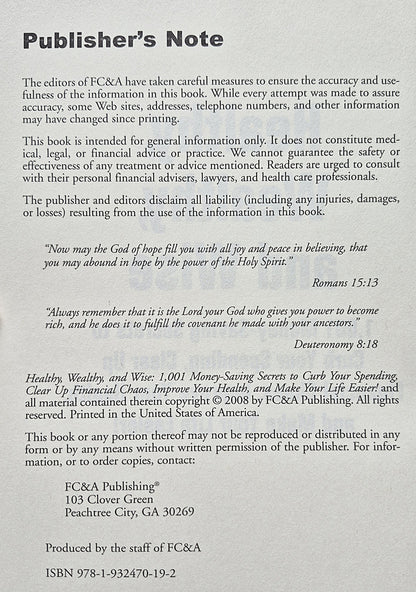 Publisher's Note

The editors of FC&A have taken careful measures to ensure the accuracy and usefulness of the information in this book. While every attempt was made to assure accuracy, some Web sites, addresses, telephone numbers, and other information may have changed since printing.

This book is intended for general information only. It does not constitute medical, legal, or financial advice or practice. We cannot guarantee the safety or effectiveness of any treatment or advice mentioned. Readers are urged to consult with their personal financial advisers, lawyers, and health care professionals.

The publisher and editors disclaim all liability (including any injuries, damages, or losses) resulting from the use of the information in this book.

"Now may the God of hope fill you with all joy and peace in believing, that you may abound in hope by the power of the Holy Spirit."

Romans 15:13

"Always remember that it is the Lord your God who gives you power to become rich, and he does it to fulfill the covenant he made with your ancestors."

Deuteronomy 8:18

Healthy, Wealthy, and Wise: 1,001 Money-Saving Secrets to Curb Your Spending, Clear Up Financial Chaos, Improve Your Health, and Make Your Life Easier! and all material contained therein copyright © 2008 by FC&A Publishing. All rights reserved. Printed in the United States of America.

This book or any portion thereof may not be reproduced or distributed in any form or by any means without written permission of the publisher. For information, or to order copies, contact:

FC&A Publishing®
103 Clover Green
Peachtree City, GA 30269

Produced by the staff of FC&A

ISBN 978-1-932470-19-2